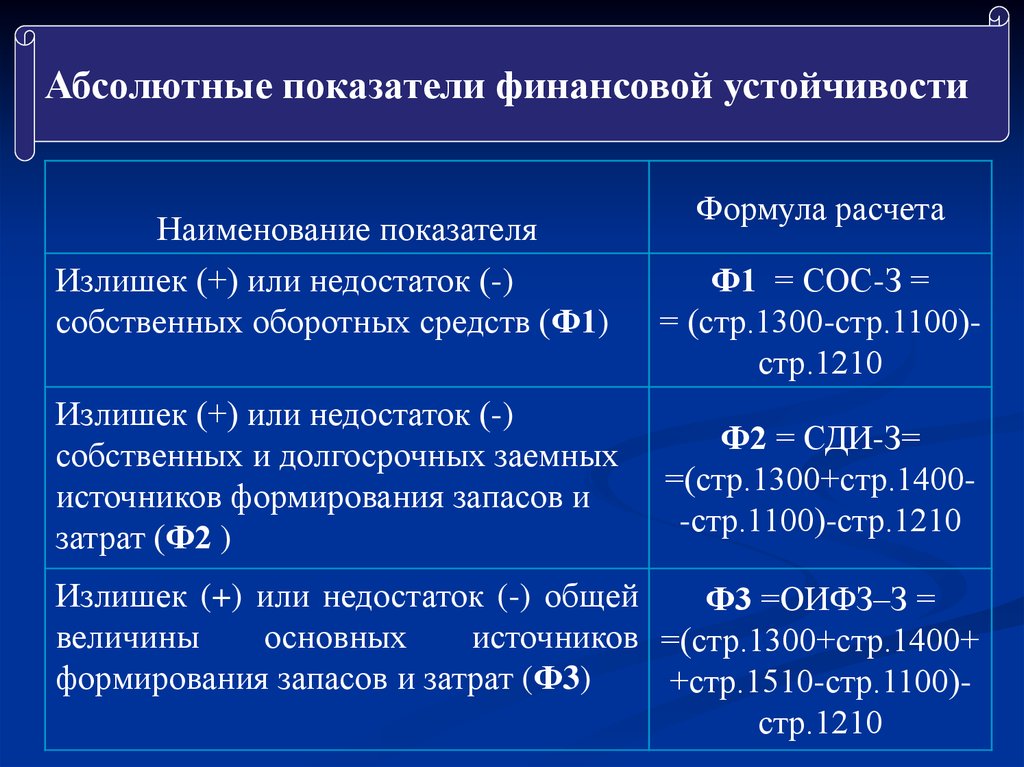 Абсолютные показатели финансовой устойчивости

| Наименование показателя | Формула расчета |
|---|---|
| Излишек (+) или недостаток (-) собственных оборотных средств (Ф1) | Ф1 = СОС-З = = (стр.1300-стр.1100)-стр.1210 |
| Излишек (+) или недостаток (-) собственных и долгосрочных заемных источников формирования запасов и затрат (Ф2 ) | Ф2 = СДИ-З= =(стр.1300+стр.1400- -стр.1100)-стр.1210 |
| Излишек (+) или недостаток (-) общей величины основных источников формирования запасов и затрат (Ф3) | Ф3 =ОИФЗ–З = =(стр.1300+стр.1400+ +стр.1510-стр.1100)-стр.1210 |